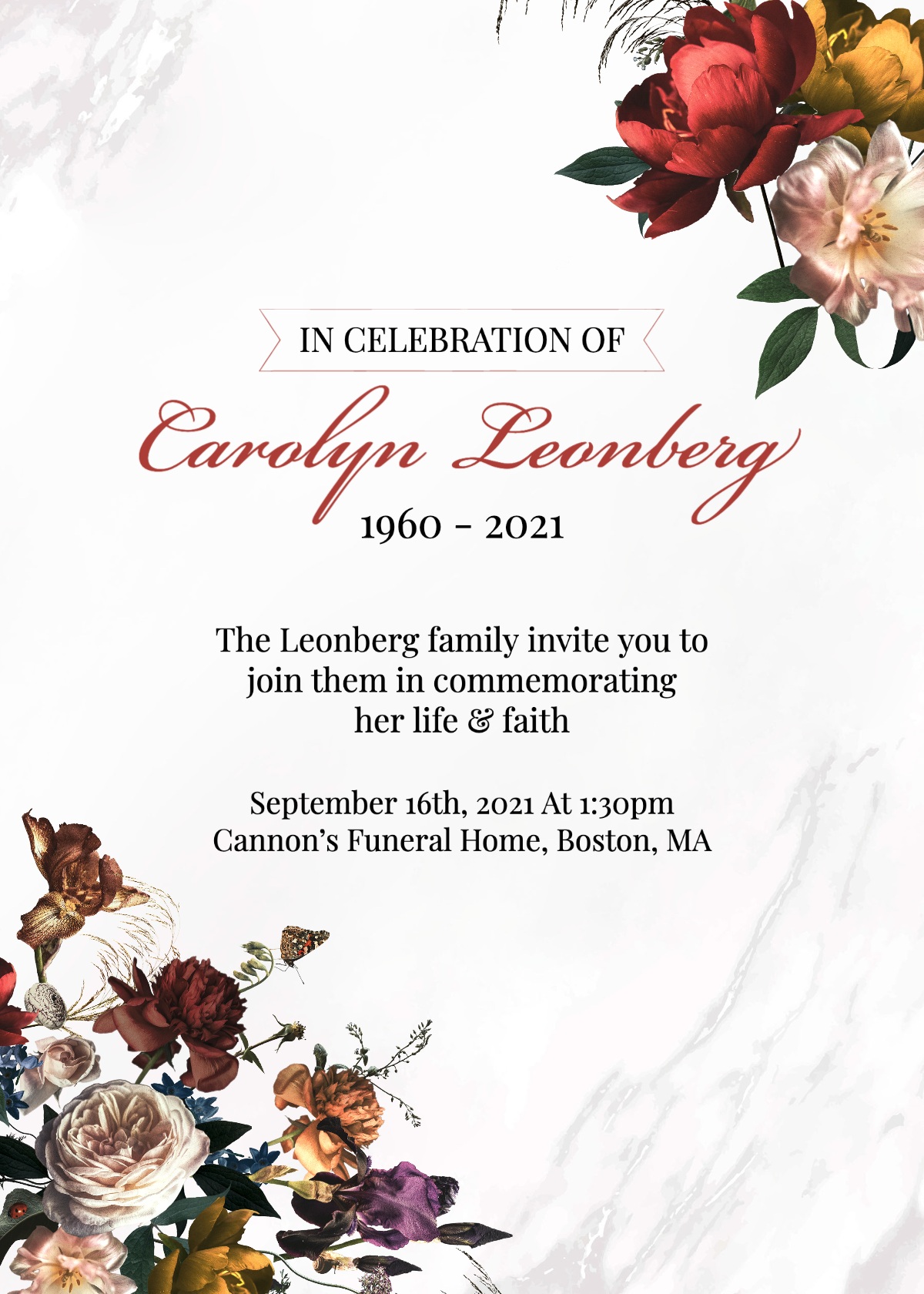 IN CELEBRATION OF

Carolyn Leonberg

1960 - 2021

The Leonberg family invite you to join them in commemorating her life & faith

September 16th, 2021 At 1:30pm
Cannon's Funeral Home, Boston, MA